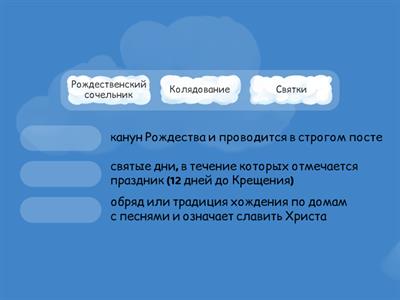 Рождественский сочельник

Колядование

Святки

канун Рождества и проводится в строгом посте

святые дни, в течение которых отмечается праздник (12 дней до Крещения)

обряд или традиция хождения по домам с песнями и означает славить Христа